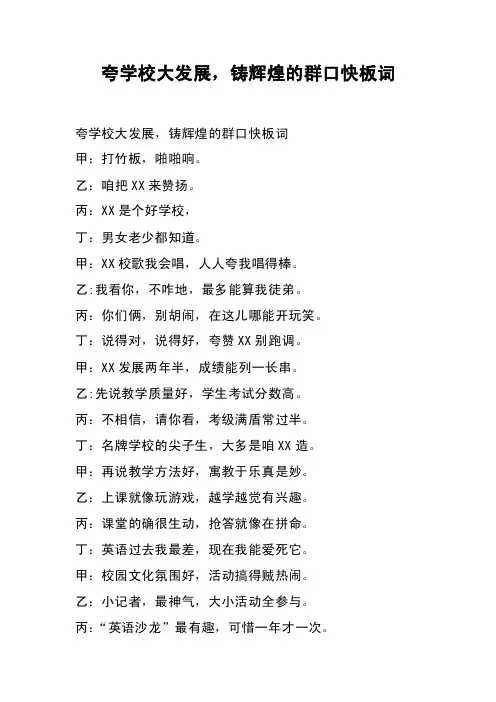 夸学校大发展，铸辉煌的群口快板词

夸学校大发展，铸辉煌的群口快板词

甲：打竹板，啪啪响。

乙：咱把 XX 来赞扬。

丙：XX 是个好学校，

丁：男女老少都知道。

甲：XX 校歌我会唱，人人夸我唱得棒。

乙:我看你，不咋地，最多能算我徒弟。

丙：你们俩，别胡闹，在这儿哪能开玩笑。

丁：说得对，说得好，夸赞 XX 别跑调。

甲：XX 发展两年半，成绩能列一长串。

乙:先说教学质量好，学生考试分数高。

丙：不相信，请你看，考级满盾常过半。

丁：名牌学校的尖子生，大多是咱 XX 造。

甲：再说教学方法好，寓教于乐真是妙。

乙：上课就像玩游戏，越学越觉有兴趣。

丙：课堂的确很生动，抢答就像在拼命。

丁：英语过去我最差，现在我能爱死它。

甲：校园文化氛围好，活动搞得贼热闹。

乙：小记者，最神气，大小活动全参与。

丙：“英语沙龙”最有趣，可惜一年才一次。